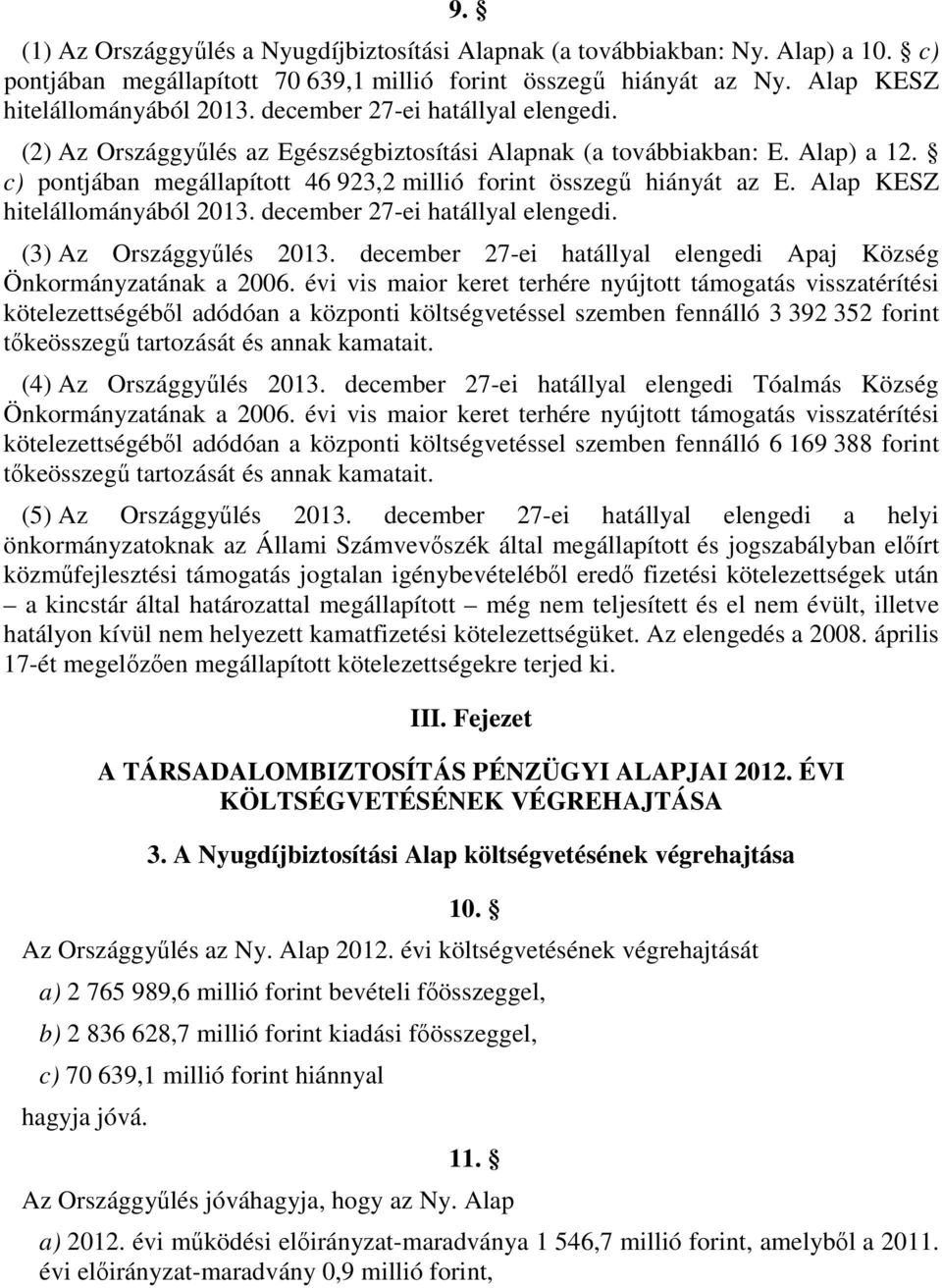 9. §

(1) Az Országgyűlés a Nyugdíjbiztosítási Alapnak (a továbbiakban: Ny. Alap) a 10. § c) pontjában megállapított 70 639,1 millió forint összegű hiányát az Ny. Alap KESZ hitelállományából 2013. december 27-ei hatállyal elengedi.

(2) Az Országgyűlés az Egészségbiztosítási Alapnak (a továbbiakban: E. Alap) a 12. § c) pontjában megállapított 46 923,2 millió forint összegű hiányát az E. Alap KESZ hitelállományából 2013. december 27-ei hatállyal elengedi.

(3) Az Országgyűlés 2013. december 27-ei hatállyal elengedi Apaj Község Önkormányzatának a 2006. évi vis maior keret terhére nyújtott támogatás visszatérítési kötelezettségéből adódóan a központi költségvetéssel szemben fennálló 3 392 352 forint tőkeösszegű tartozását és annak kamatait.

(4) Az Országgyűlés 2013. december 27-ei hatállyal elengedi Tóalmás Község Önkormányzatának a 2006. évi vis maior keret terhére nyújtott támogatás visszatérítési kötelezettségéből adódóan a központi költségvetéssel szemben fennálló 6 169 388 forint tőkeösszegű tartozását és annak kamatait.

(5) Az Országgyűlés 2013. december 27-ei hatállyal elengedi a helyi önkormányzatoknak az Állami Számvevőszék által megállapított és jogszabályban előírt közműfejlesztési támogatás jogtalan igénybevételéből eredő fizetési kötelezettségek után – a kincstár által határozattal megállapított – még nem teljesített és el nem évült, illetve hatályon kívül nem helyezett kamatfizetési kötelezettségüket. Az elengedés a 2008. április 17-ét megelőzően megállapított kötelezettségekre terjed ki.

III. Fejezet

A TÁRSADALOMBIZTOSÍTÁS PÉNZÜGYI ALAPJAI 2012. ÉVI KÖLTSÉGVETÉSÉNEK VÉGREHAJTÁSA

3. A Nyugdíjbiztosítási Alap költségvetésének végrehajtása

10. §

Az Országgyűlés az Ny. Alap 2012. évi költségvetésének végrehajtását

a) 2 765 989,6 millió forint bevételi főösszeggel,

b) 2 836 628,7 millió forint kiadási főösszeggel,

c) 70 639,1 millió forint hiánnyal

hagyja jóvá.

11. §

Az Országgyűlés jóváhagyja, hogy az Ny. Alap

a) 2012. évi működési előirányzat-maradványa 1 546,7 millió forint, amelyből a 2011. évi előirányzat-maradvány 0,9 millió forint,